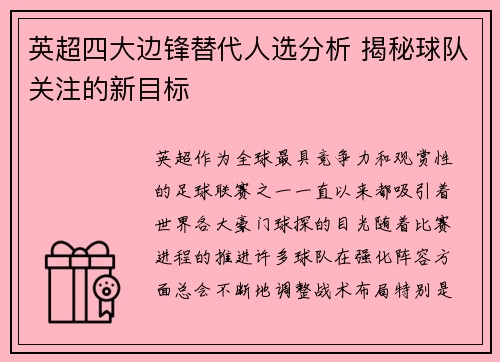 英超四大边锋替代人选分析 揭秘球队关注的新目标

英超作为全球最具竞争力和观赏性的足球联赛之一一直以来都吸引着世界各大豪门球探的目光随着比赛进程的推进许多球队在强化阵容方面总会不断地调整战术布局特别是